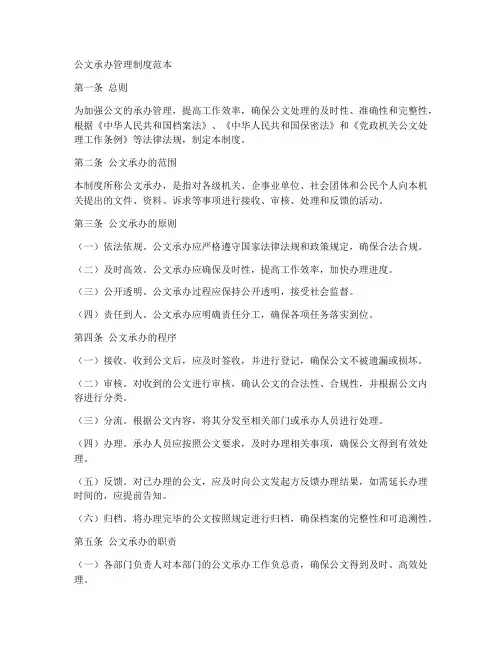 公文承办管理制度范本

第一条 总则

为加强公文的承办管理，提高工作效率，确保公文处理的及时性、准确性和完整性，根据《中华人民共和国档案法》、《中华人民共和国保密法》和《党政机关公文处理工作条例》等法律法规，制定本制度。

第二条 公文承办的范围

本制度所称公文承办，是指对各级机关、企事业单位、社会团体和公民个人向本机关提出的文件、资料、诉求等事项进行接收、审核、处理和反馈的活动。

第三条 公文承办的原则

（一）依法依规。公文承办应严格遵守国家法律法规和政策规定，确保合法合规。

（二）及时高效。公文承办应确保及时性，提高工作效率，加快办理进度。

（三）公开透明。公文承办过程应保持公开透明，接受社会监督。

（四）责任到人。公文承办应明确责任分工，确保各项任务落实到位。

第四条 公文承办的程序

（一）接收。收到公文后，应及时签收，并进行登记，确保公文不被遗漏或损坏。

（二）审核。对收到的公文进行审核，确认公文的合法性、合规性，并根据公文内容进行分类。

（三）分流。根据公文内容，将其分发至相关部门或承办人员进行处理。

（四）办理。承办人员应按照公文要求，及时办理相关事项，确保公文得到有效处理。

（五）反馈。对已办理的公文，应及时向公文发起方反馈办理结果，如需延长办理时间的，应提前告知。

（六）归档。将办理完毕的公文按照规定进行归档，确保档案的完整性和可追溯性。

第五条 公文承办的职责

（一）各部门负责人对本部门的公文承办工作负总责，确保公文得到及时、高效处理。